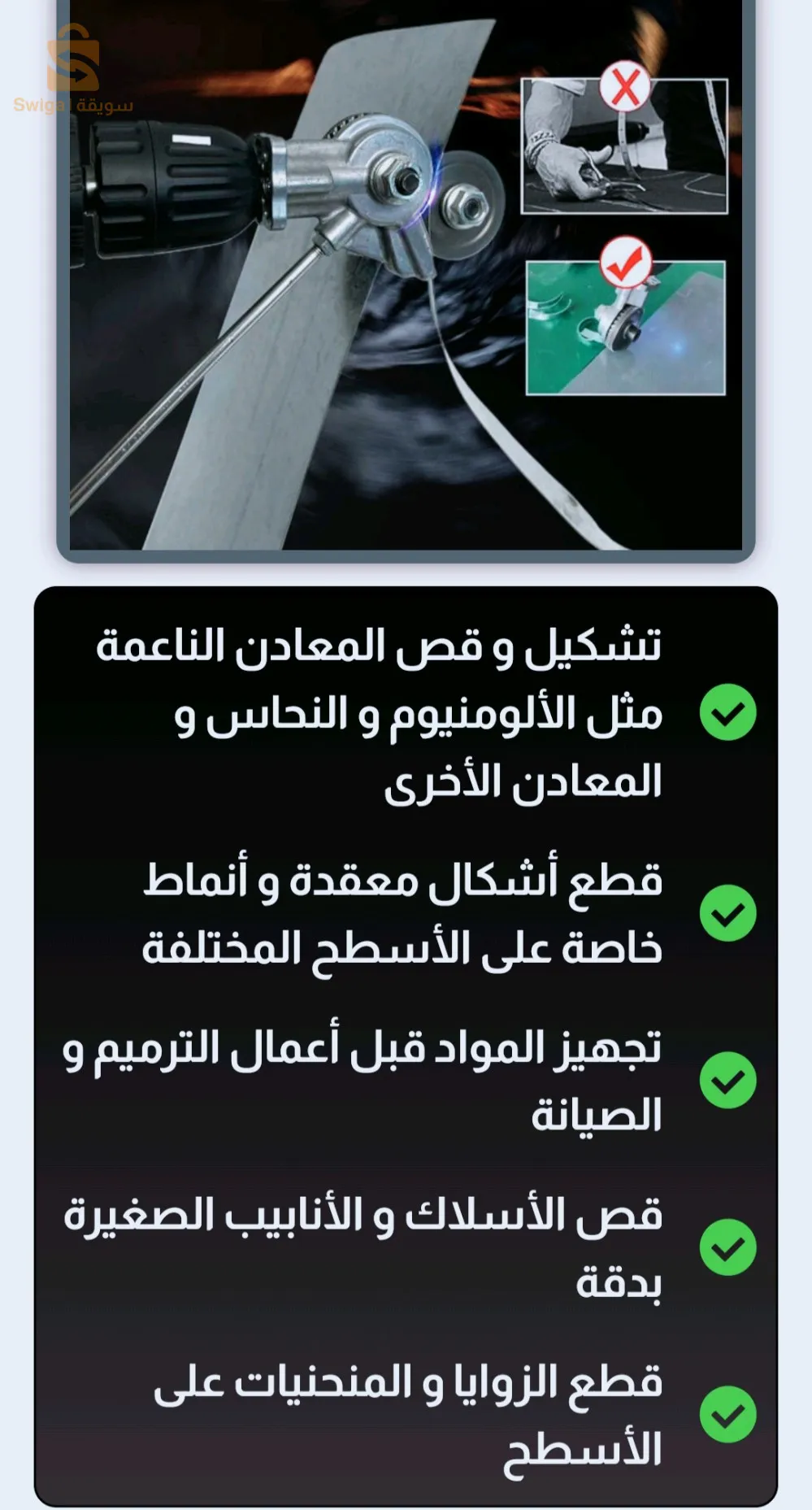 Swiga | سويقة

تشكيل و قص المعادن الناعمة مثل الألومنيوم و النحاس و المعادن الأخرى

قطع أشكال معقدة و أنماط خاصة على الأسطح المختلفة

تجهيز المواد قبل أعمال الترميم و الصيانة

قص الأسلاك و الأنابيب الصغيرة بدقة

قطع الزوايا و المنحنيات على الأسطح